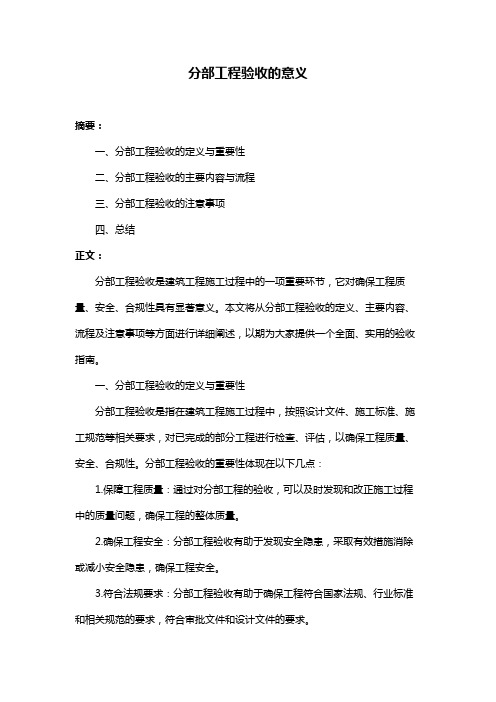 分部工程验收的意义

摘要：

一、分部工程验收的定义与重要性

二、分部工程验收的主要内容与流程

三、分部工程验收的注意事项

四、总结

正文：

分部工程验收是建筑工程施工过程中的一项重要环节，它对确保工程质量、安全、合规性具有显著意义。本文将从分部工程验收的定义、主要内容、流程及注意事项等方面进行详细阐述，以期为大家提供一个全面、实用的验收指南。

一、分部工程验收的定义与重要性

分部工程验收是指在建筑工程施工过程中，按照设计文件、施工标准、施工规范等相关要求，对已完成的部分工程进行检查、评估，以确保工程质量、安全、合规性。分部工程验收的重要性体现在以下几点：

1.保障工程质量：通过对分部工程的验收，可以及时发现和改正施工过程中的质量问题，确保工程的整体质量。

2.确保工程安全：分部工程验收有助于发现安全隐患，采取有效措施消除或减小安全隐患，确保工程安全。

3.符合法规要求：分部工程验收有助于确保工程符合国家法规、行业标准和相关规范的要求，符合审批文件和设计文件的要求。